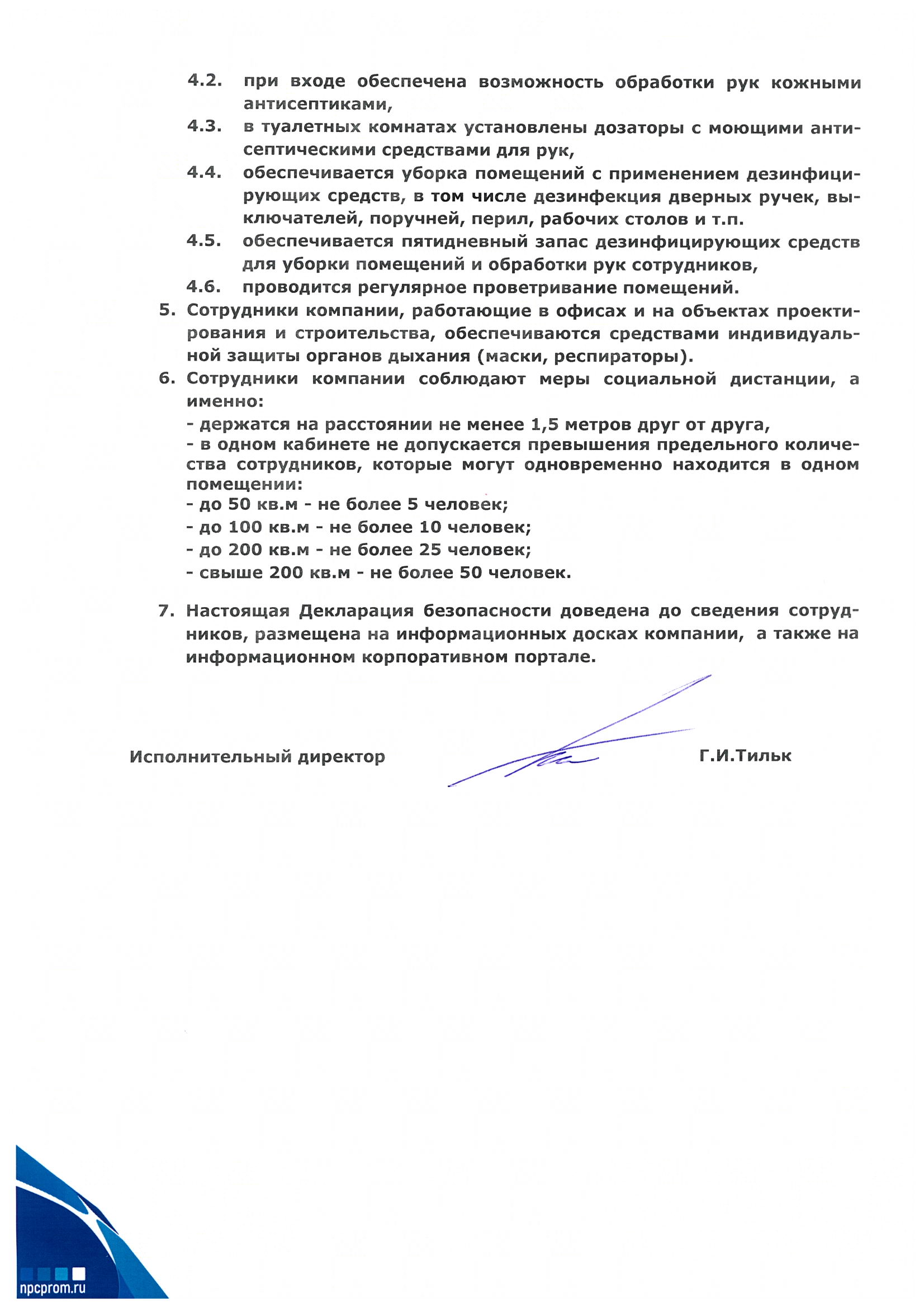 4.2. при входе обеспечена возможность обработки рук кожными антисептиками,

4.3. в туалетных комнатах установлены дозаторы с моющими антисептическими средствами для рук,

4.4. обеспечивается уборка помещений с применением дезинфицирующих средств, в том числе дезинфекция дверных ручек, выключателей, поручней, перил, рабочих столов и т.п.

4.5. обеспечивается пятидневный запас дезинфицирующих средств для уборки помещений и обработки рук сотрудников,

4.6. проводится регулярное проветривание помещений.

5. Сотрудники компании, работающие в офисах и на объектах проектирования и строительства, обеспечиваются средствами индивидуальной защиты органов дыхания (маски, респираторы).

6. Сотрудники компании соблюдают меры социальной дистанции, а именно:
- держатся на расстоянии не менее 1,5 метров друг от друга,
- в одном кабинете не допускается превышения предельного количества сотрудников, которые могут одновременно находится в одном помещении:
- до 50 кв.м - не более 5 человек;
- до 100 кв.м - не более 10 человек;
- до 200 кв.м - не более 25 человек;
- свыше 200 кв.м - не более 50 человек.

7. Настоящая Декларация безопасности доведена до сведения сотрудников, размещена на информационных досках компании, а также на информационном корпоративном портале.

Исполнительный директор Г.И.Тильк

npcprom.ru